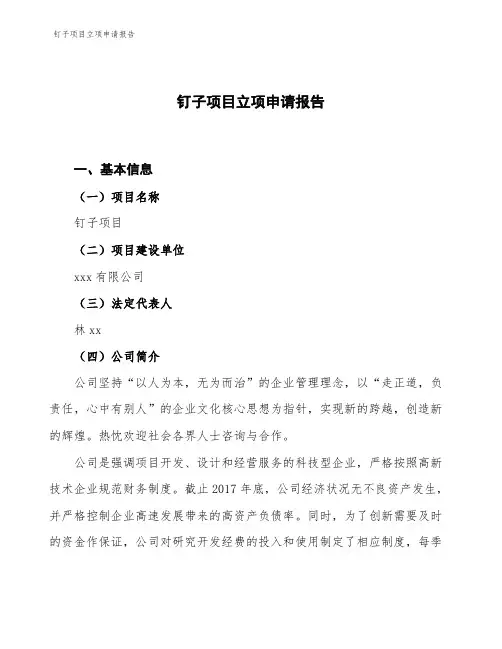 钉子项目立项申请报告

钉子项目立项申请报告

一、基本信息

（一）项目名称

钉子项目

（二）项目建设单位

xxx 有限公司

（三）法定代表人

林 xx

（四）公司简介

公司坚持“以人为本，无为而治”的企业管理理念，以“走正道，负责任，心中有别人”的企业文化核心思想为指针，实现新的跨越，创造新的辉煌。热忱欢迎社会各界人士咨询与合作。

公司是强调项目开发、设计和经营服务的科技型企业，严格按照高新技术企业规范财务制度。截止 2017 年底，公司经济状况无不良资产发生，并严格控制企业高速发展带来的高资产负债率。同时，为了创新需要及时的资金作保证，公司对研究开发经费的投入和使用制定了相应制度，每季